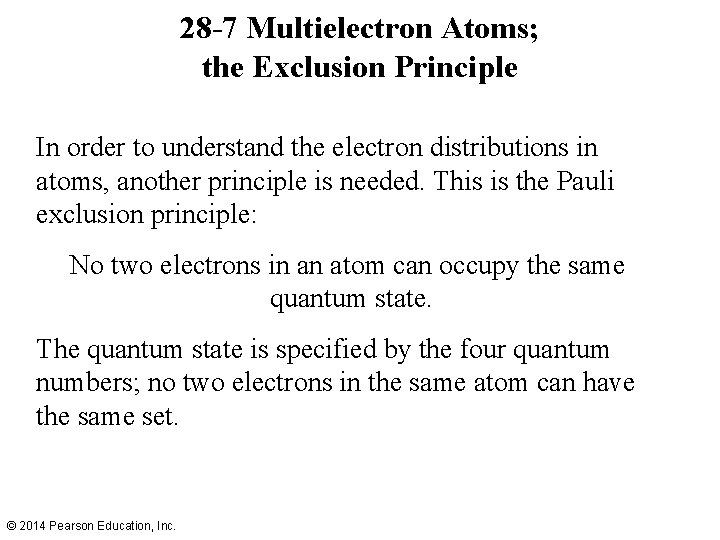 28-7 Multielectron Atoms; the Exclusion Principle

In order to understand the electron distributions in atoms, another principle is needed. This is the Pauli exclusion principle:

No two electrons in an atom can occupy the same quantum state.

The quantum state is specified by the four quantum numbers; no two electrons in the same atom can have the same set.

© 2014 Pearson Education, Inc.